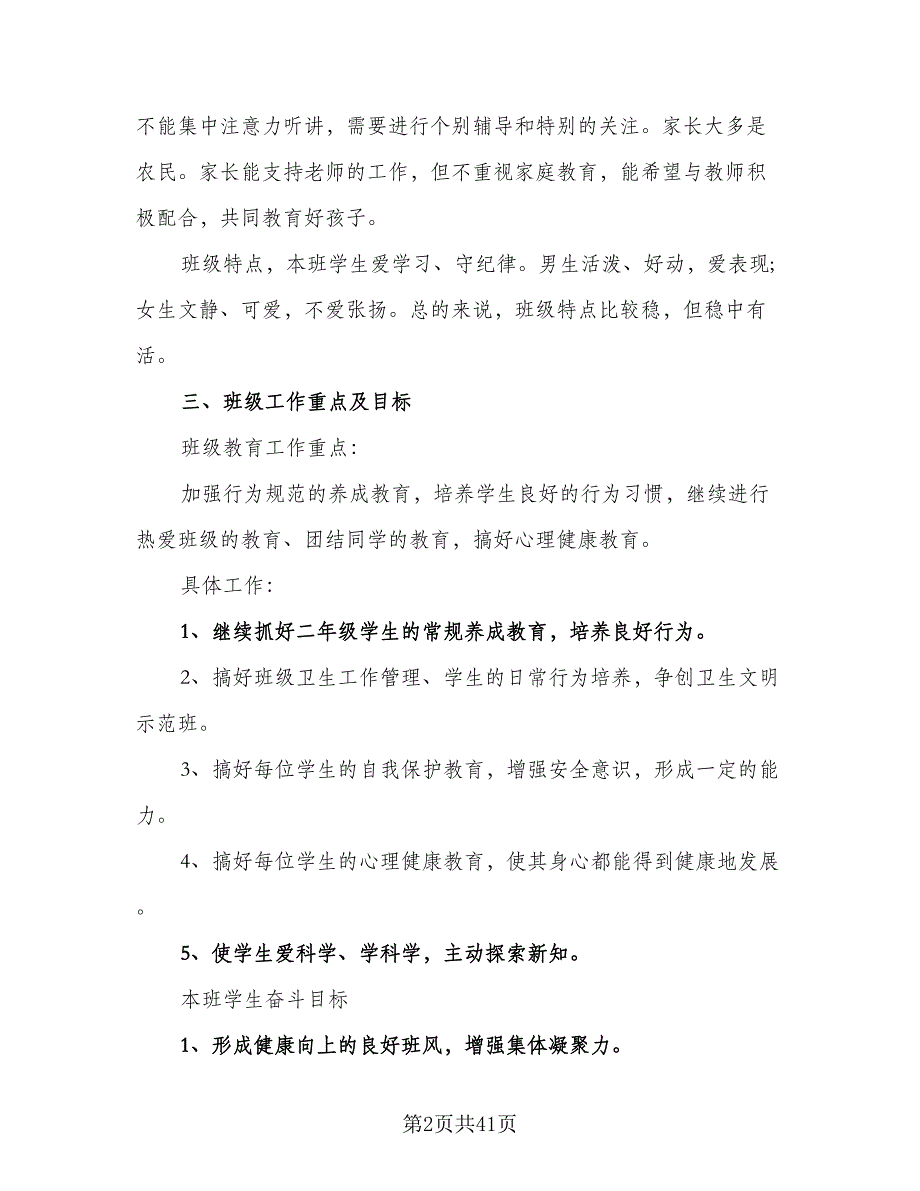 不能集中注意力听讲，需要进行个别辅导和特别的关注。家长大多是农民。家长能支持老师的工作，但不重视家庭教育，能希望与教师积极配合，共同教育好孩子。

班级特点，本班学生爱学习、守纪律。男生活泼、好动，爱表现;女生文静、可爱，不爱张扬。总的来说，班级特点比较稳，但稳中有活。

三、班级工作重点及目标

班级教育工作重点:

加强行为规范的养成教育，培养学生良好的行为习惯，继续进行热爱班级的教育、团结同学的教育，搞好心理健康教育。

具体工作:

1、继续抓好二年级学生的常规养成教育，培养良好行为。

2、搞好班级卫生工作管理、学生的日常行为培养，争创卫生文明示范班。

3、搞好每位学生的自我保护教育，增强安全意识，形成一定的能力。

4、搞好每位学生的心理健康教育，使其身心都能得到健康地发展。

5、使学生爱科学、学科学，主动探索新知。

本班学生奋斗目标

1、形成健康向上的良好班风，增强集体凝聚力。

第2页共41页